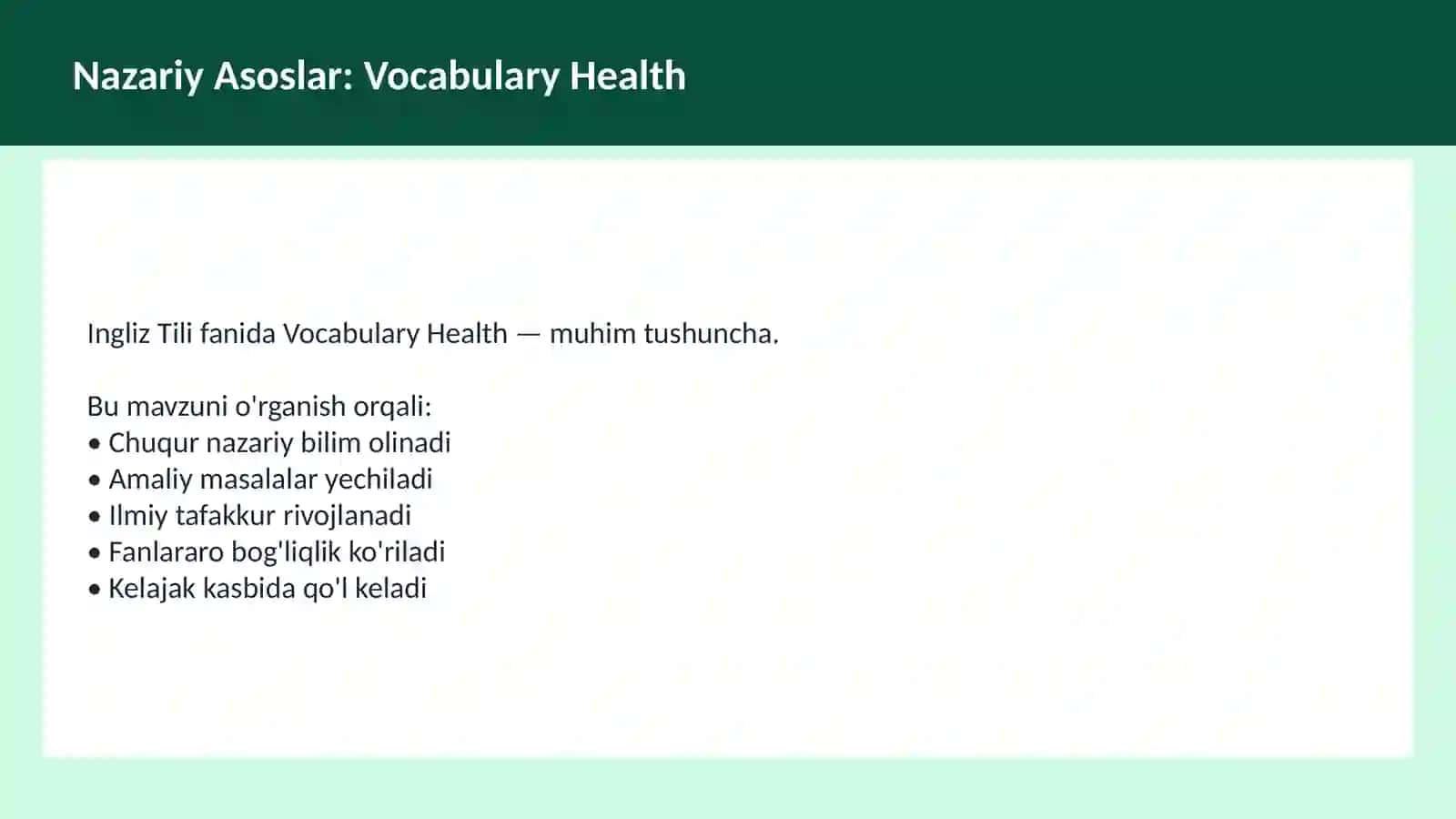 Nazariy Asoslar: Vocabulary Health

Ingliz Tili fanida Vocabulary Health — muhim tushuncha.

Bu mavzuni o'rganish orqali:
• Chuqur nazariy bilim olinadi
• Amaliy masalalar yechiladi
• Ilmiy tafakkur rivojlanadi
• Fanlararo bog'liqlik ko'riladi
• Kelajak kasbida qo'l keladi